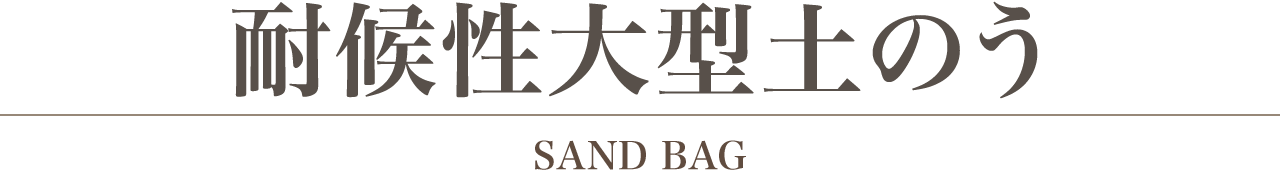 耐候性大型土のう

SAND BAG